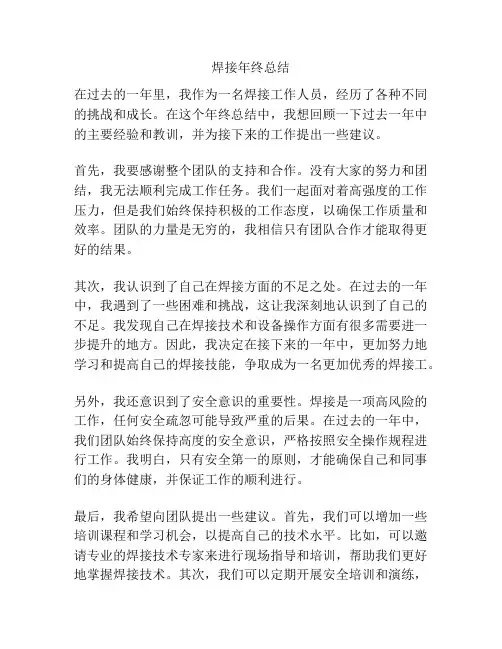 焊接年终总结

在过去的一年里，我作为一名焊接工作人员，经历了各种不同的挑战和成长。在这个年终总结中，我想回顾一下过去一年中的主要经验和教训，并为接下来的工作提出一些建议。

首先，我要感谢整个团队的支持和合作。没有大家的努力和团结，我无法顺利完成工作任务。我们一起面对着高强度的工作压力，但是我们始终保持积极的工作态度，以确保工作质量和效率。团队的力量是无穷的，我相信只有团队合作才能取得更好的结果。

其次，我认识到了自己在焊接方面的不足之处。在过去的一年中，我遇到了一些困难和挑战，这让我深刻地认识到了自己的不足。我发现自己在焊接技术和设备操作方面有很多需要进一步提升的地方。因此，我决定在接下来的一年中，更加努力地学习和提高自己的焊接技能，争取成为一名更加优秀的焊接工。

另外，我还意识到了安全意识的重要性。焊接是一项高风险的工作，任何安全疏忽可能导致严重的后果。在过去的一年中，我们团队始终保持高度的安全意识，严格按照安全操作规程进行工作。我明白，只有安全第一的原则，才能确保自己和同事们的身体健康，并保证工作的顺利进行。

最后，我希望向团队提出一些建议。首先，我们可以增加一些培训课程和学习机会，以提高自己的技术水平。比如，可以邀请专业的焊接技术专家来进行现场指导和培训，帮助我们更好地掌握焊接技术。其次，我们可以定期开展安全培训和演练，